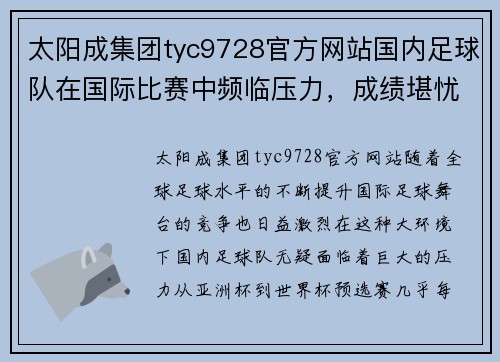 太阳成集团tyc9728官方网站国内足球队在国际比赛中频临压力，成绩堪忧

太阳成集团tyc9728官方网站随着全球足球水平的不断提升国际足球舞台的竞争也日益激烈在这种大环境下国内足球队无疑面临着巨大的压力从亚洲杯到世界杯预选赛几乎每